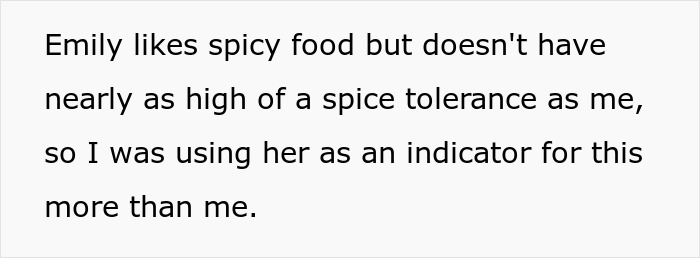 Emily likes spicy food but doesn't have nearly as high of a spice tolerance as me, so I was using her as an indicator for this more than me.